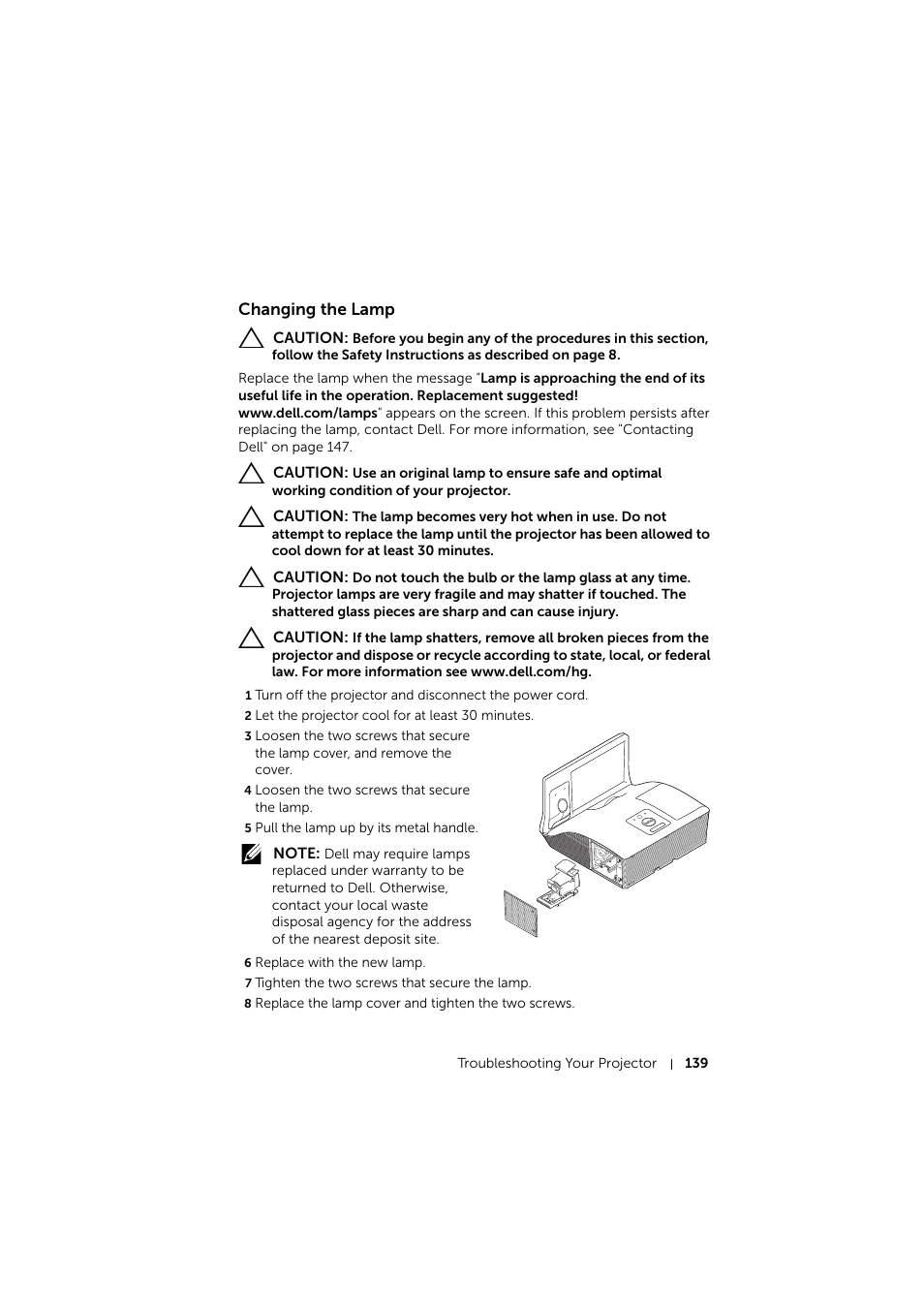 Changing the Lamp

CAUTION: Before you begin any of the procedures in this section, follow the Safety Instructions as described on page 8.

Replace the lamp when the message "Lamp is approaching the end of its useful life in the operation. Replacement suggested! www.dell.com/lamps" appears on the screen. If this problem persists after replacing the lamp, contact Dell. For more information, see "Contacting Dell" on page 147.

CAUTION: Use an original lamp to ensure safe and optimal working condition of your projector.

CAUTION: The lamp becomes very hot when in use. Do not attempt to replace the lamp until the projector has been allowed to cool down for at least 30 minutes.

CAUTION: Do not touch the bulb or the lamp glass at any time. Projector lamps are very fragile and may shatter if touched. The shattered glass pieces are sharp and can cause injury.

CAUTION: If the lamp shatters, remove all broken pieces from the projector and dispose or recycle according to state, local, or federal law. For more information see www.dell.com/hg.

1 Turn off the projector and disconnect the power cord.
2 Let the projector cool for at least 30 minutes.
3 Loosen the two screws that secure the lamp cover, and remove the cover.
4 Loosen the two screws that secure the lamp.
5 Pull the lamp up by its metal handle.

NOTE: Dell may require lamps replaced under warranty to be returned to Dell. Otherwise, contact your local waste disposal agency for the address of the nearest deposit site.

6 Replace with the new lamp.
7 Tighten the two screws that secure the lamp.
8 Replace the lamp cover and tighten the two screws.

Troubleshooting Your Projector | 139